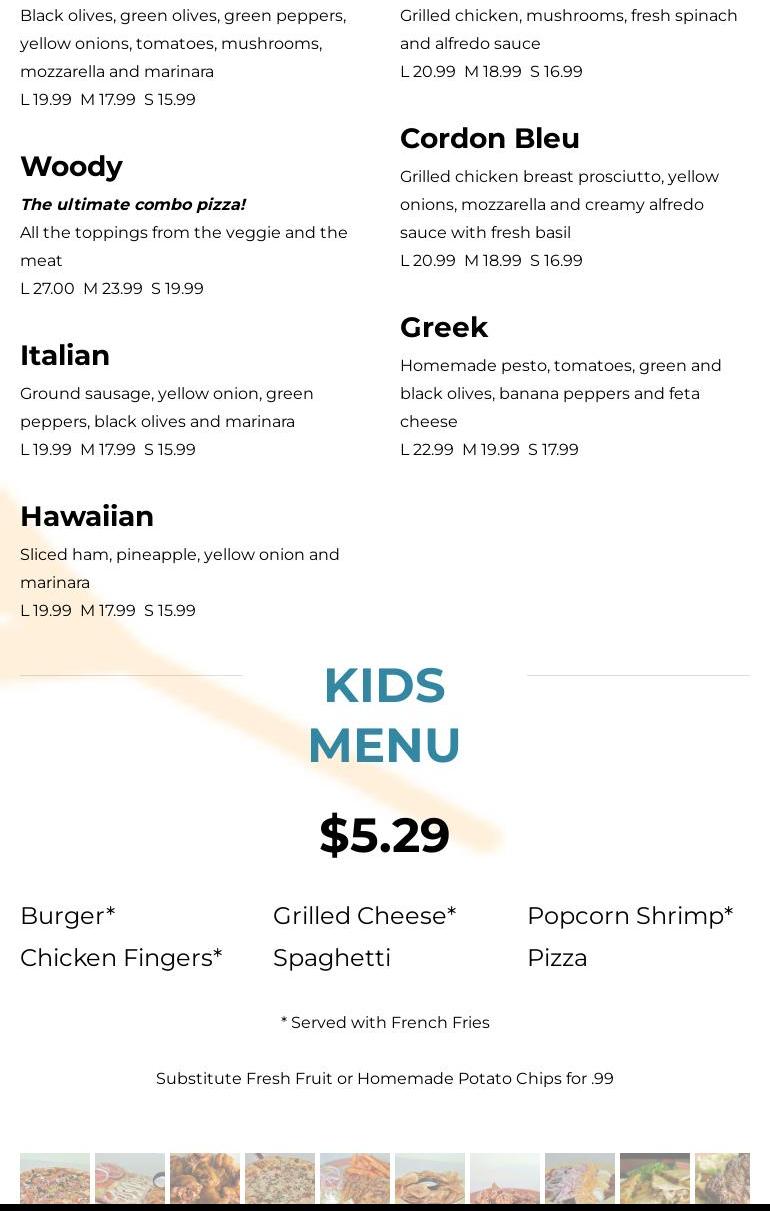 Black olives, green olives, green peppers, yellow onions, tomatoes, mushrooms, mozzarella and marinara
L 19.99 M 17.99 S 15.99

Woody

The ultimate combo pizza!
All the toppings from the veggie and the meat
L 27.00 M 23.99 S 19.99

Italian

Ground sausage, yellow onion, green peppers, black olives and marinara
L 19.99 M 17.99 S 15.99

Hawaiian

Sliced ham, pineapple, yellow onion and marinara
L 19.99 M 17.99 S 15.99

Grilled chicken, mushrooms, fresh spinach and alfredo sauce
L 20.99 M 18.99 S 16.99

Cordon Bleu

Grilled chicken breast prosciutto, yellow onions, mozzarella and creamy alfredo sauce with fresh basil
L 20.99 M 18.99 S 16.99

Greek

Homemade pesto, tomatoes, green and black olives, banana peppers and feta cheese
L 22.99 M 19.99 S 17.99

KIDS MENU

$5.29

Burger*
Chicken Fingers*

Grilled Cheese*
Spaghetti

Popcorn Shrimp*
Pizza

* Served with French Fries

Substitute Fresh Fruit or Homemade Potato Chips for .99